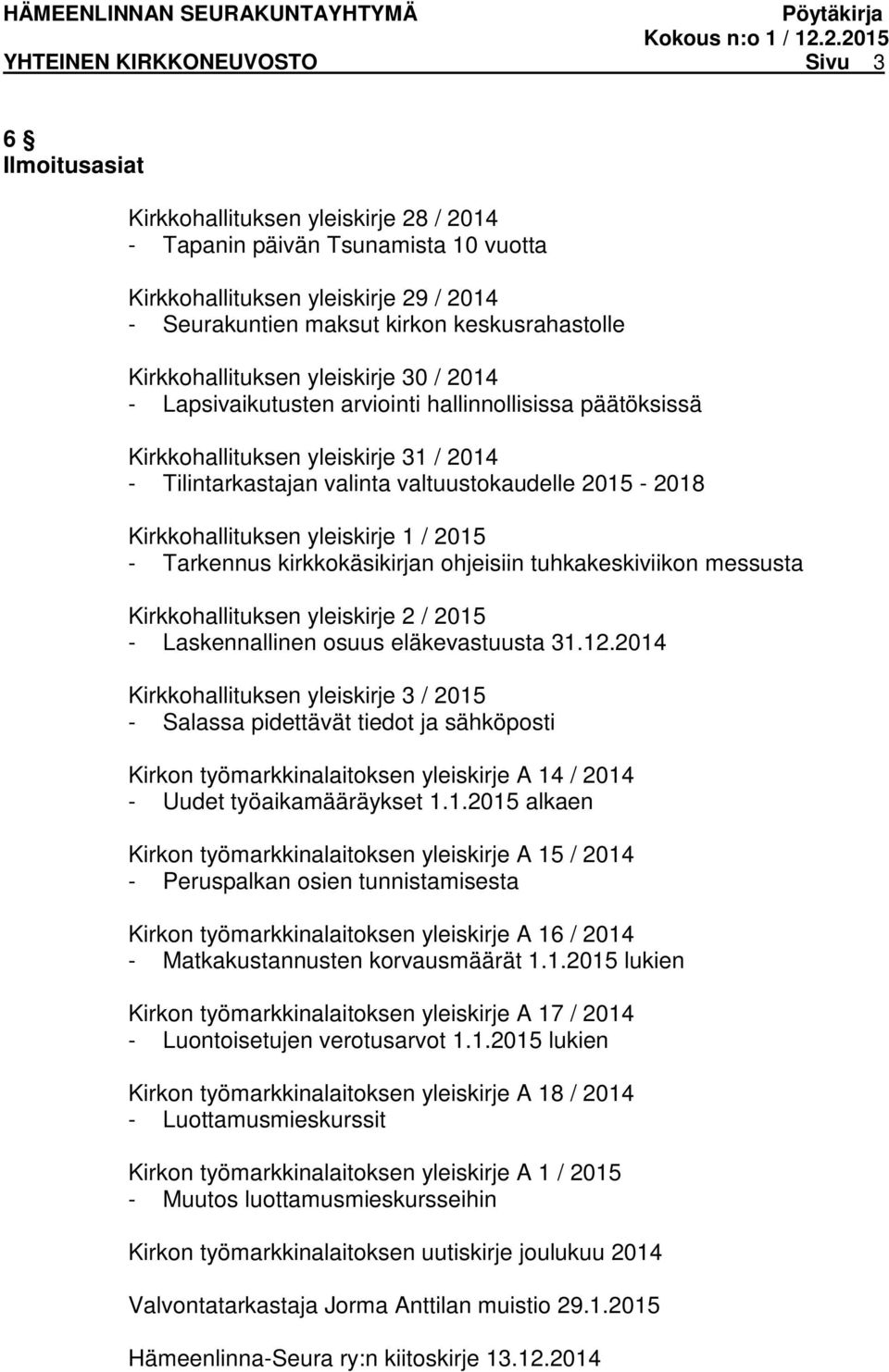 HÄMEENLINNAN SEURAKUNTAYHTYMÄ Pöytäkirja
Kokous n:o 1 / 12.2.2015
YHTEINEN KIRKKONEUVOSTO Sivu 3

6 §
Ilmoitusasiat

Kirkkohallituksen yleiskirje 28 / 2014
- Tapanin päivän Tsunamista 10 vuotta

Kirkkohallituksen yleiskirje 29 / 2014
- Seurakuntien maksut kirkon keskusrahastolle

Kirkkohallituksen yleiskirje 30 / 2014
- Lapsivaikutusten arviointi hallinnollisissa päätöksissä

Kirkkohallituksen yleiskirje 31 / 2014
- Tilintarkastajan valinta valtuustokaudelle 2015 - 2018

Kirkkohallituksen yleiskirje 1 / 2015
- Tarkennus kirkkokäsikirjan ohjeisiin tuhkakeskiviikon messusta

Kirkkohallituksen yleiskirje 2 / 2015
- Laskennallinen osuus eläkevastuusta 31.12.2014

Kirkkohallituksen yleiskirje 3 / 2015
- Salassa pidettävät tiedot ja sähköposti

Kirkon työmarkkinalaitoksen yleiskirje A 14 / 2014
- Uudet työaikamääräykset 1.1.2015 alkaen

Kirkon työmarkkinalaitoksen yleiskirje A 15 / 2014
- Peruspalkan osien tunnistamisesta

Kirkon työmarkkinalaitoksen yleiskirje A 16 / 2014
- Matkakustannusten korvausmäärät 1.1.2015 lukien

Kirkon työmarkkinalaitoksen yleiskirje A 17 / 2014
- Luontoisetujen verotusarvot 1.1.2015 lukien

Kirkon työmarkkinalaitoksen yleiskirje A 18 / 2014
- Luottamusmieskurssit

Kirkon työmarkkinalaitoksen yleiskirje A 1 / 2015
- Muutos luottamusmieskursseihin

Kirkon työmarkkinalaitoksen uutiskirje joulukuu 2014

Valvontatarkastaja Jorma Anttilan muistio 29.1.2015

Hämeenlinna-Seura ry:n kiitoskirje 13.12.2014